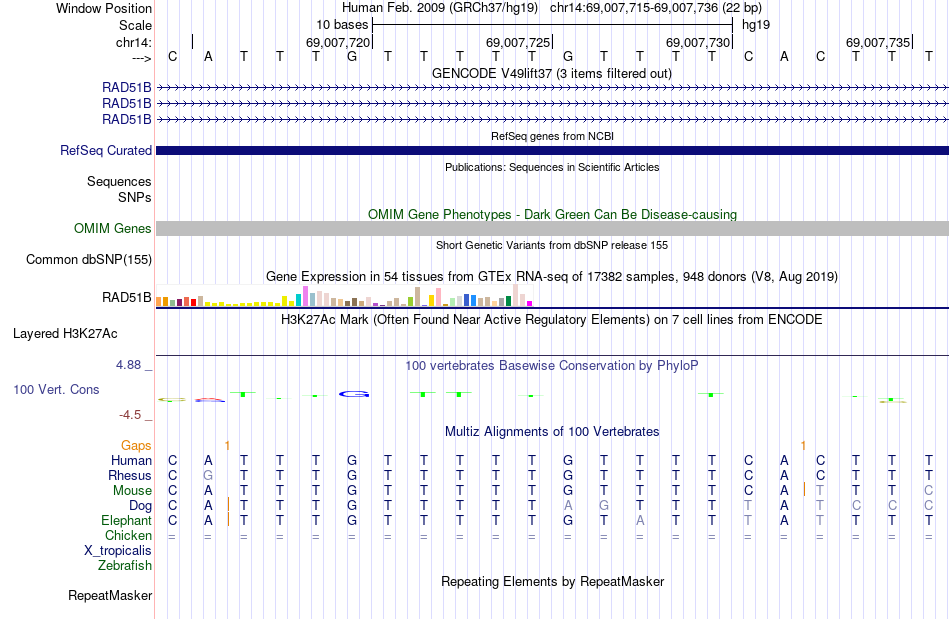 Window Position Human Feb. 2009 (GRCh37/hg19) chr14:69,007,715-69,007,736 (22 bp)
Scale 10 bases hg19
chr14: 69,007,720 69,007,725 69,007,730 69,007,735
---> C A T T T G T T T T T G T T T T C A C T T T
GENCODE V49lift37 (3 items filtered out)
RAD51B
RAD51B
RAD51B
RefSeq genes from NCBI
RefSeq Curated
Publications: Sequences in Scientific Articles
Sequences
SNPs
OMIM Gene Phenotypes - Dark Green Can Be Disease-causing
OMIM Genes
Short Genetic Variants from dbSNP release 155
Common dbSNP(155)
Gene Expression in 54 tissues from GTEx RNA-seq of 17382 samples, 948 donors (V8, Aug 2019)
RAD51B
H3K27Ac Mark (Often Found Near Active Regulatory Elements) on 7 cell lines from ENCODE
Layered H3K27Ac
4.88 _
100 vertebrates Basewise Conservation by PhyloP
100 Vert. Cons
-4.5 _
Multiz Alignments of 100 Vertebrates
Gaps 1 1
Human C A T T T G T T T T T G T T T T C A C T T T
Rhesus C G T T T G T T T T T G T T T T C A C T T T
Mouse C A T T T G T T T T T G T T T T C A T T T C
Dog C A T T T G T T T T T A G T T T T A T C C C
Elephant C A T T T G T T T T T G T A T T T A T T T T
Chicken = = = = = = = = = = = = = = = = = = = = = =
X_tropicalis
Zebrafish
Repeating Elements by RepeatMasker
RepeatMasker